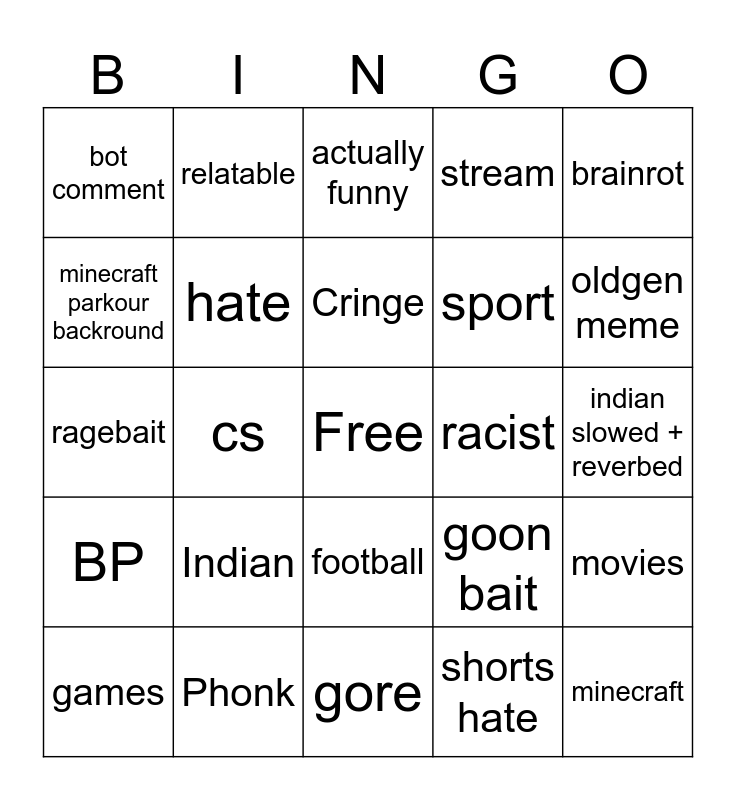 | B | I | N | G | O |
|---|---|---|---|---|
| bot comment | relatable | actually funny | stream | brainrot |
| minecraft parkour backround | hate | Cringe | sport | oldgen meme |
| ragebait | cs | Free | racist | indian slowed + reverbed |
| BP | Indian | football | goon bait | movies |
| games | Phonk | gore | shorts hate | minecraft |